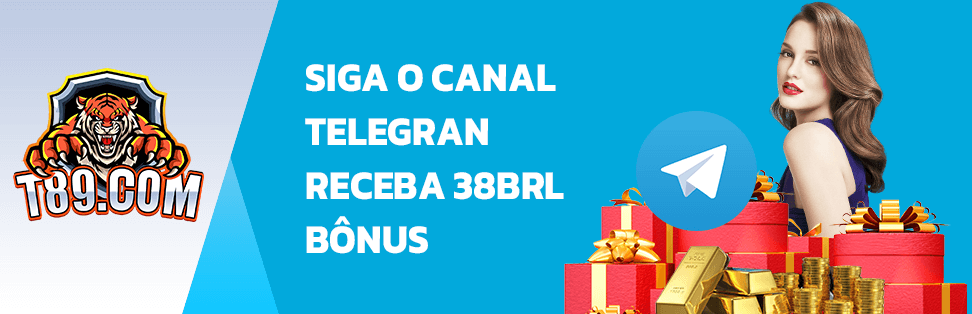 T89.COM

SIGA O CANAL TELEGRAN RECEBA 38BRL BÔNUS